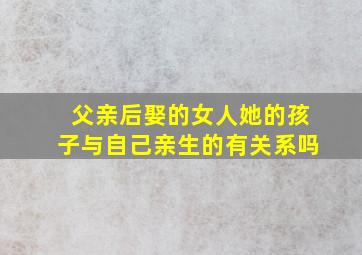 父亲后娶的女人她的孩子与自己亲生的有关系吗